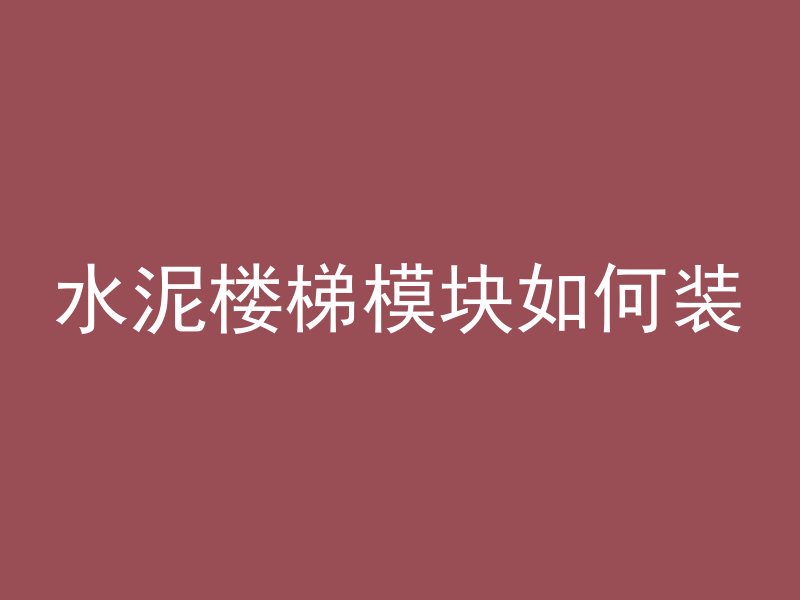 水泥楼梯模块如何装